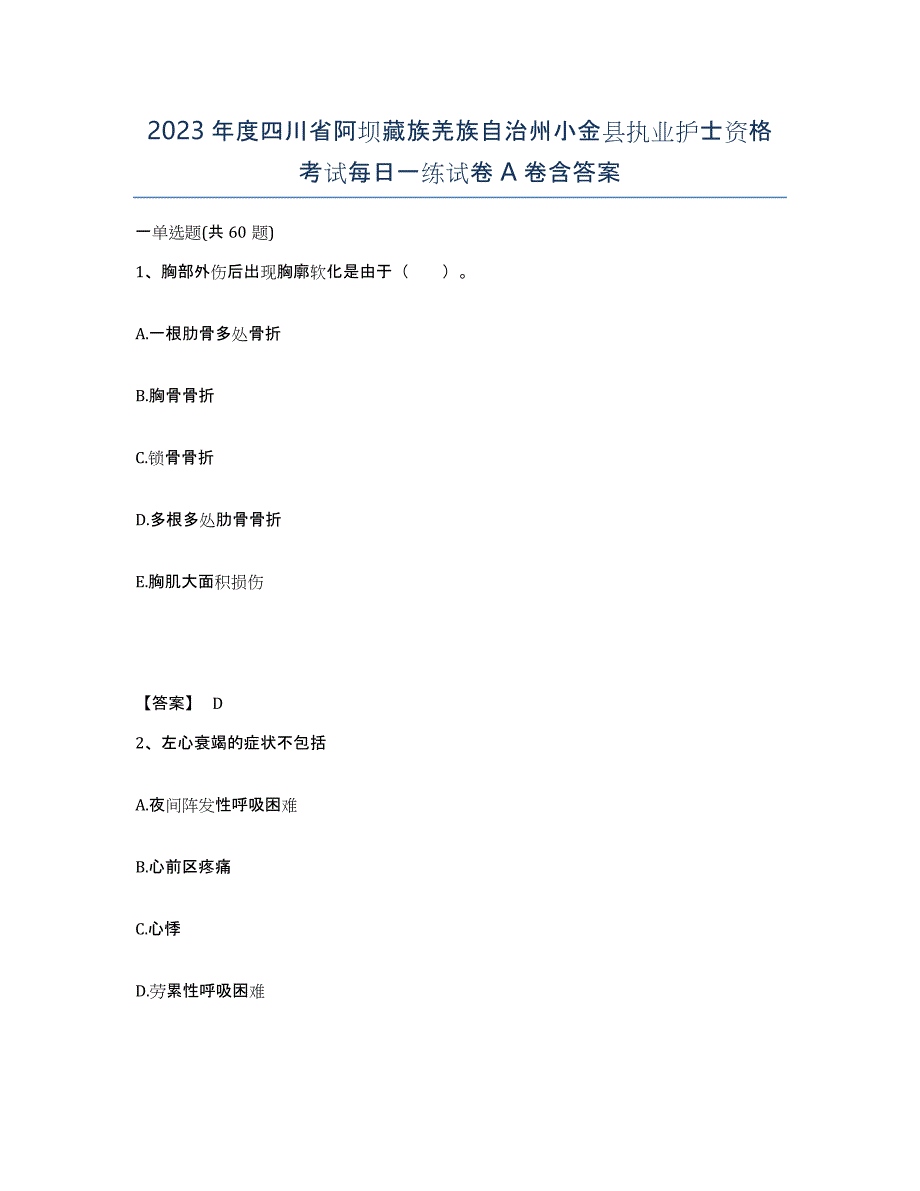 2023年度四川省阿坝藏族羌族自治州小金县执业护士资格考试每日一练试卷A卷含答案

一单选题(共60题)

1、胸部外伤后出现胸廓软化是由于（　　）。

A.一根肋骨多处骨折

B.胸骨骨折

C.锁骨骨折

D.多根多处肋骨骨折

E.胸肌大面积损伤

【答案】 D

2、左心衰竭的症状不包括

A.夜间阵发性呼吸困难

B.心前区疼痛

C.心悸

D.劳累性呼吸困难